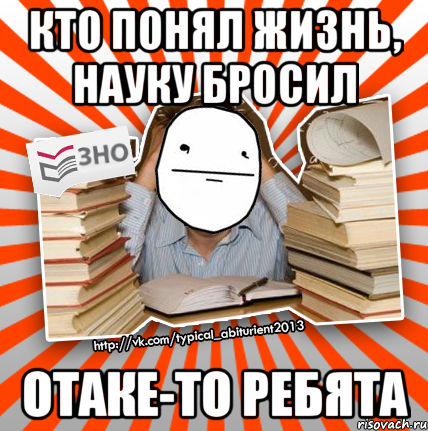 КТО ПОНЯЛ ЖИЗНЬ, НАУКУ БРОСИЛ

ЗНО

http://vk.com/typical_abiturient2013

ОТАКЕ-ТО РЕБЯТА

risovach.ru